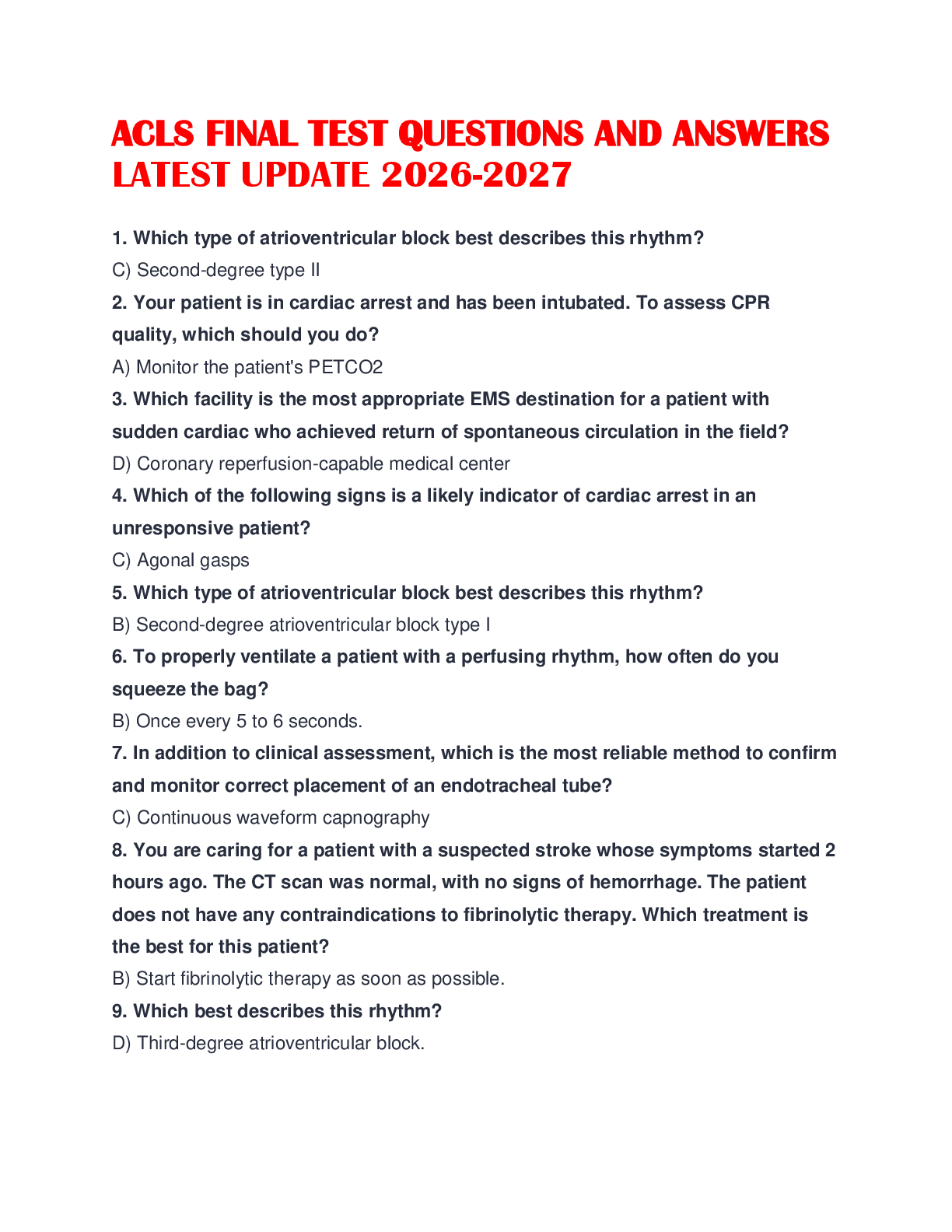 ACLS FINAL TEST QUESTIONS AND ANSWERS LATEST UPDATE 2026-2027

1. Which type of atrioventricular block best describes this rhythm?

C) Second-degree type II

2. Your patient is in cardiac arrest and has been intubated. To assess CPR quality, which should you do?

A) Monitor the patient's PETCO2

3. Which facility is the most appropriate EMS destination for a patient with sudden cardiac who achieved return of spontaneous circulation in the field?

D) Coronary reperfusion-capable medical center

4. Which of the following signs is a likely indicator of cardiac arrest in an unresponsive patient?

C) Agonal gasps

5. Which type of atrioventricular block best describes this rhythm?

B) Second-degree atrioventricular block type I

6. To properly ventilate a patient with a perfusing rhythm, how often do you squeeze the bag?

B) Once every 5 to 6 seconds.

7. In addition to clinical assessment, which is the most reliable method to confirm and monitor correct placement of an endotracheal tube?

C) Continuous waveform capnography

8. You are caring for a patient with a suspected stroke whose symptoms started 2 hours ago. The CT scan was normal, with no signs of hemorrhage. The patient does not have any contraindications to fibrinolytic therapy. Which treatment is the best for this patient?

B) Start fibrinolytic therapy as soon as possible.

9. Which best describes this rhythm?

D) Third-degree atrioventricular block.